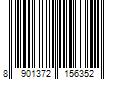 8 901372 156352